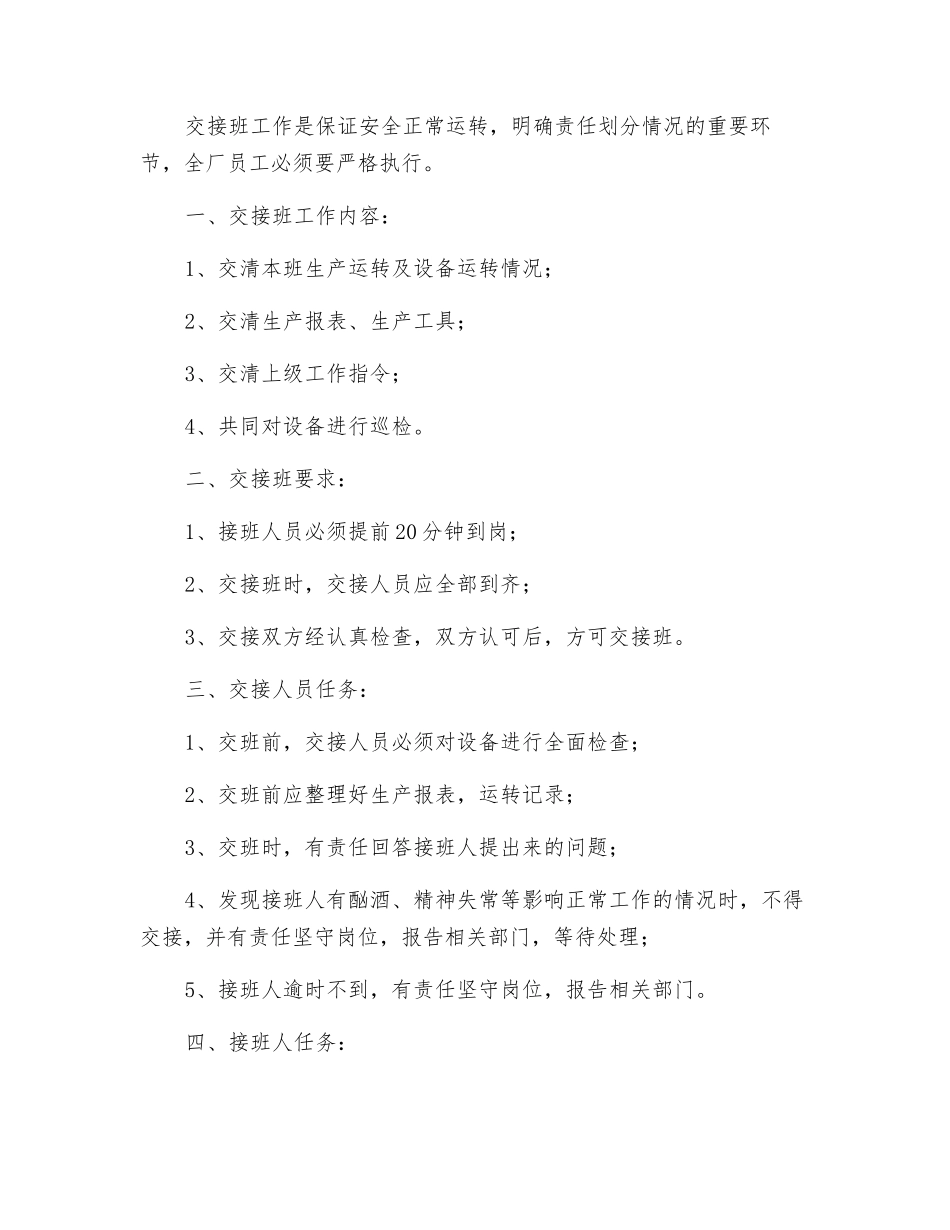 交接班工作是保证安全正常运转，明确责任划分情况的重要环节，全厂员工必须要严格执行。

一、交接班工作内容：

1、交清本班生产运转及设备运转情况；

2、交清生产报表、生产工具；

3、交清上级工作指令；

4、共同对设备进行巡检。

二、交接班要求：

1、接班人员必须提前20分钟到岗；

2、交接班时，交接人员应全部到齐；

3、交接双方经认真检查，双方认可后，方可交接班。

三、交接人员任务：

1、交班前，交接人员必须对设备进行全面检查；

2、交班前应整理好生产报表，运转记录；

3、交班时，有责任回答接班人提出来的问题；

4、发现接班人有酗酒、精神失常等影响正常工作的情况时，不得交接，并有责任坚守岗位，报告相关部门，等待处理；

5、接班人逾时不到，有责任坚守岗位，报告相关部门。

四、接班人任务：